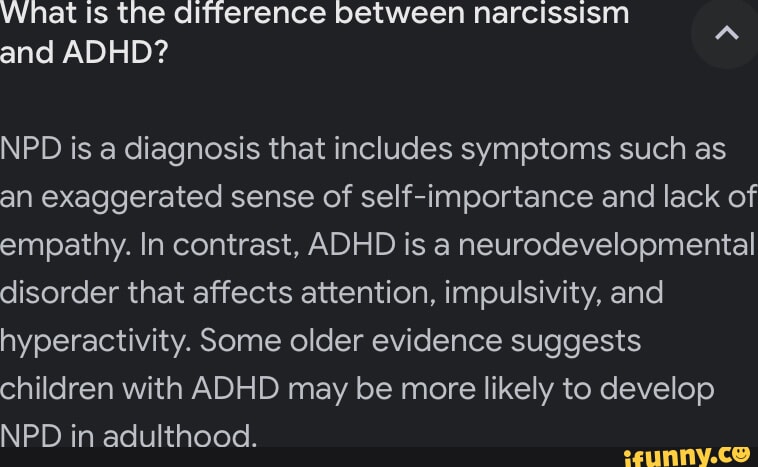 What is the difference between narcissism and ADHD?

NPD is a diagnosis that includes symptoms such as an exaggerated sense of self-importance and lack of empathy. In contrast, ADHD is a neurodevelopmental disorder that affects attention, impulsivity, and hyperactivity. Some older evidence suggests children with ADHD may be more likely to develop NPD in adulthood.

ifunny.co